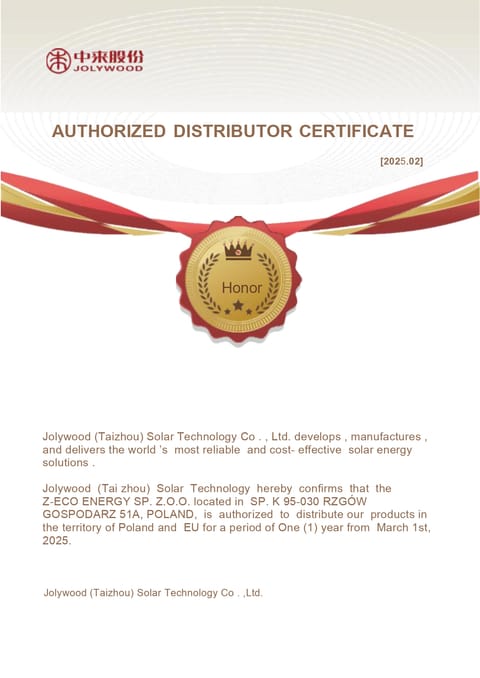 中来股份
JOLYWOOD

AUTHORIZED DISTRIBUTOR CERTIFICATE

[2025.02]

Honor

Jolywood (Taizhou) Solar Technology Co . , Ltd. develops , manufactures , and delivers the world 's most reliable and cost- effective solar energy solutions .

Jolywood (Tai zhou) Solar Technology hereby confirms that the Z-ECO ENERGY SP. Z.O.O. located in SP. K 95-030 RZGÓW GOSPODARZ 51A, POLAND, is authorized to distribute our products in the territory of Poland and EU for a period of One (1) year from March 1st, 2025.

Jolywood (Taizhou) Solar Technology Co . ,Ltd.